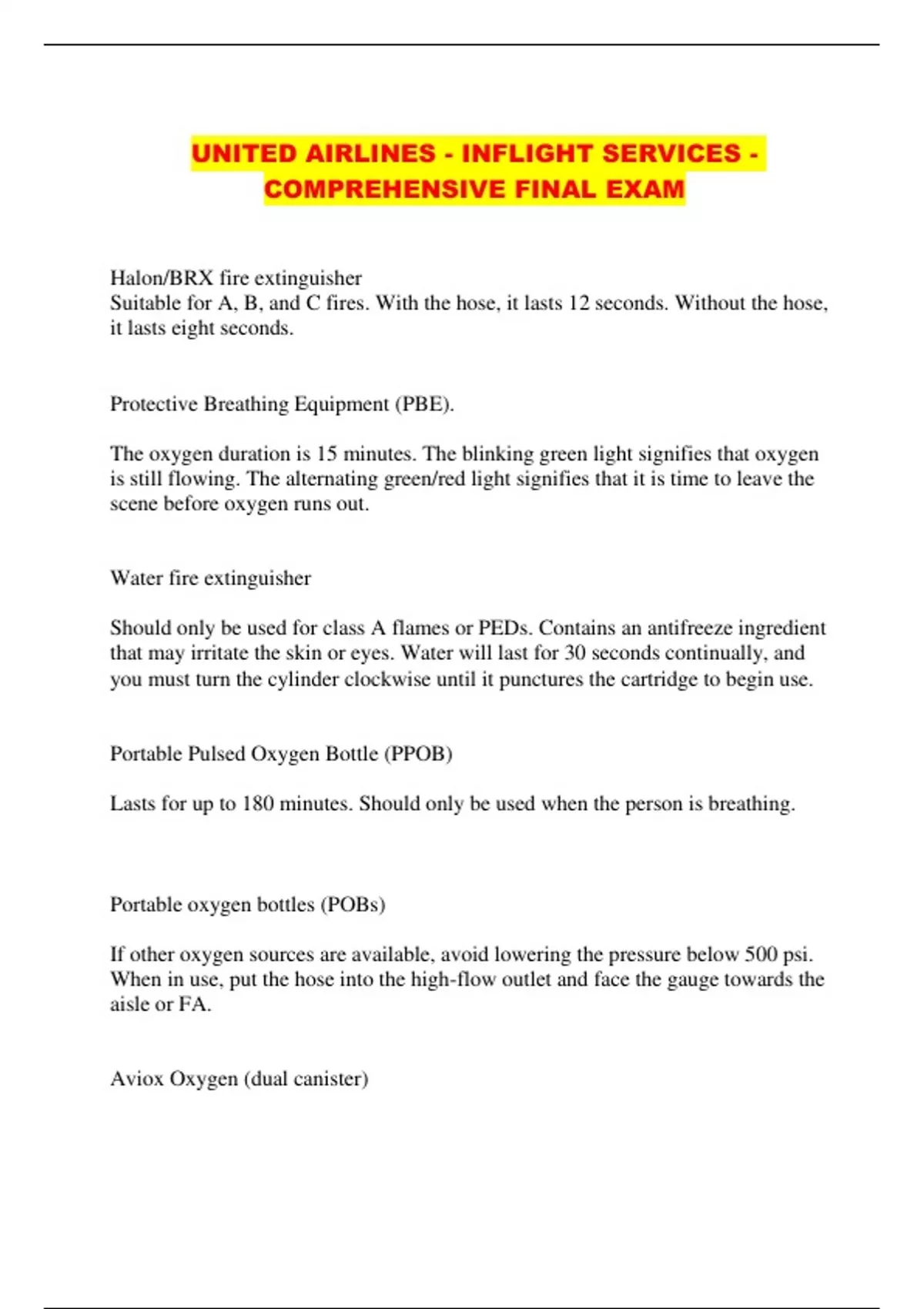 UNITED AIRLINES - INFLIGHT SERVICES - COMPREHENSIVE FINAL EXAM

Halon/BRX fire extinguisher
Suitable for A, B, and C fires. With the hose, it lasts 12 seconds. Without the hose, it lasts eight seconds.

Protective Breathing Equipment (PBE).

The oxygen duration is 15 minutes. The blinking green light signifies that oxygen is still flowing. The alternating green/red light signifies that it is time to leave the scene before oxygen runs out.

Water fire extinguisher

Should only be used for class A flames or PEDs. Contains an antifreeze ingredient that may irritate the skin or eyes. Water will last for 30 seconds continually, and you must turn the cylinder clockwise until it punctures the cartridge to begin use.

Portable Pulsed Oxygen Bottle (PPOB)

Lasts for up to 180 minutes. Should only be used when the person is breathing.

Portable oxygen bottles (POBs)

If other oxygen sources are available, avoid lowering the pressure below 500 psi. When in use, put the hose into the high-flow outlet and face the gauge towards the aisle or FA.

Aviox Oxygen (dual canister)